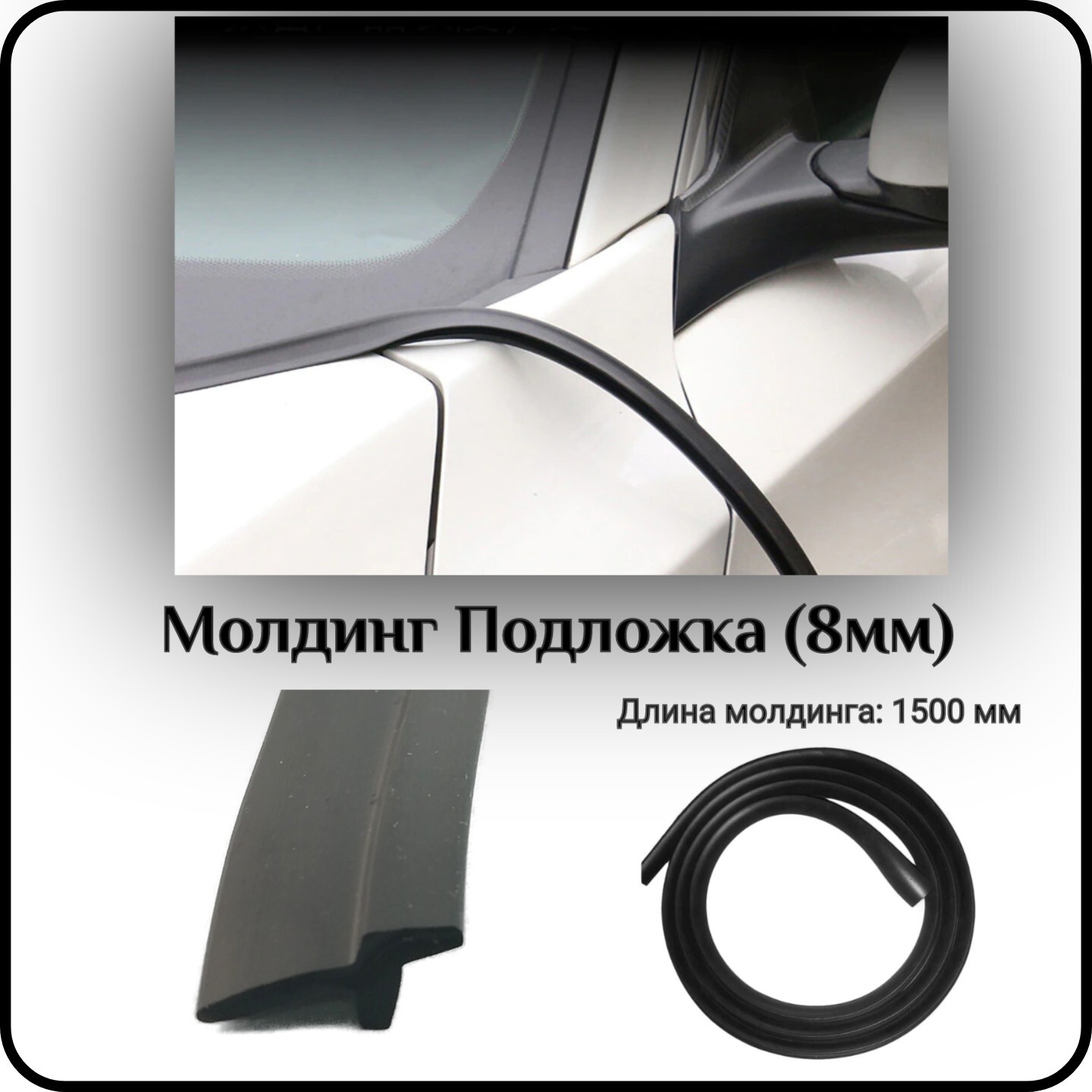 Молдинг Подложка (8мм)

Длина молдинга: 1500 мм